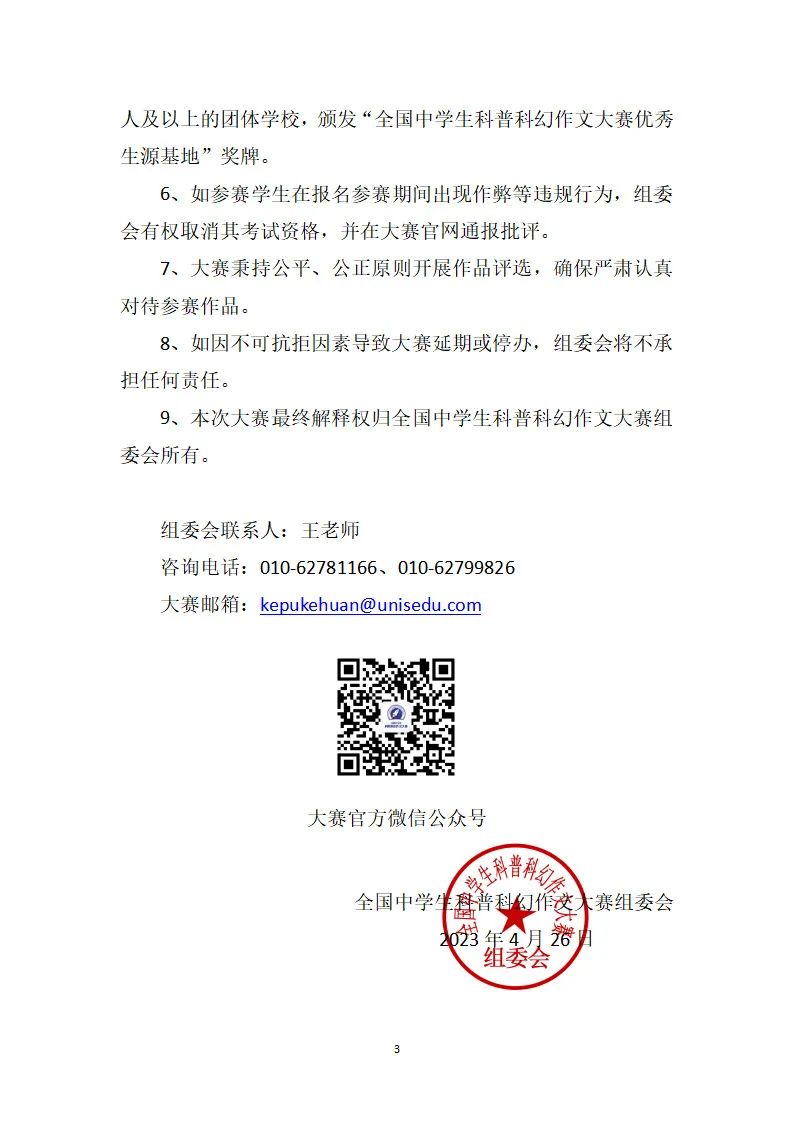 人及以上的团体学校，颁发“全国中学生科普科幻作文大赛优秀生源基地”奖牌。

6、如参赛学生在报名参赛期间出现作弊等违规行为，组委会有权取消其考试资格，并在大赛官网通报批评。

7、大赛秉持公平、公正原则开展作品评选，确保严肃认真对待参赛作品。

8、如因不可抗拒因素导致大赛延期或停办，组委会将不承担任何责任。

9、本次大赛最终解释权归全国中学生科普科幻作文大赛组委会所有。

组委会联系人：王老师
咨询电话：010-62781166、010-62799826
大赛邮箱：kepukehuan@unisedu.com

大赛官方微信公众号

全国中学生科普科幻作文大赛组委会
2023 年 4 月 26 日

全国中学生科普科幻作文大赛
组委会

3